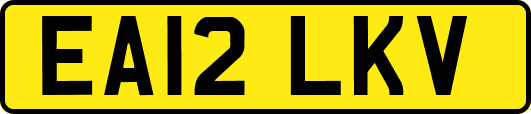 EA12 LKV